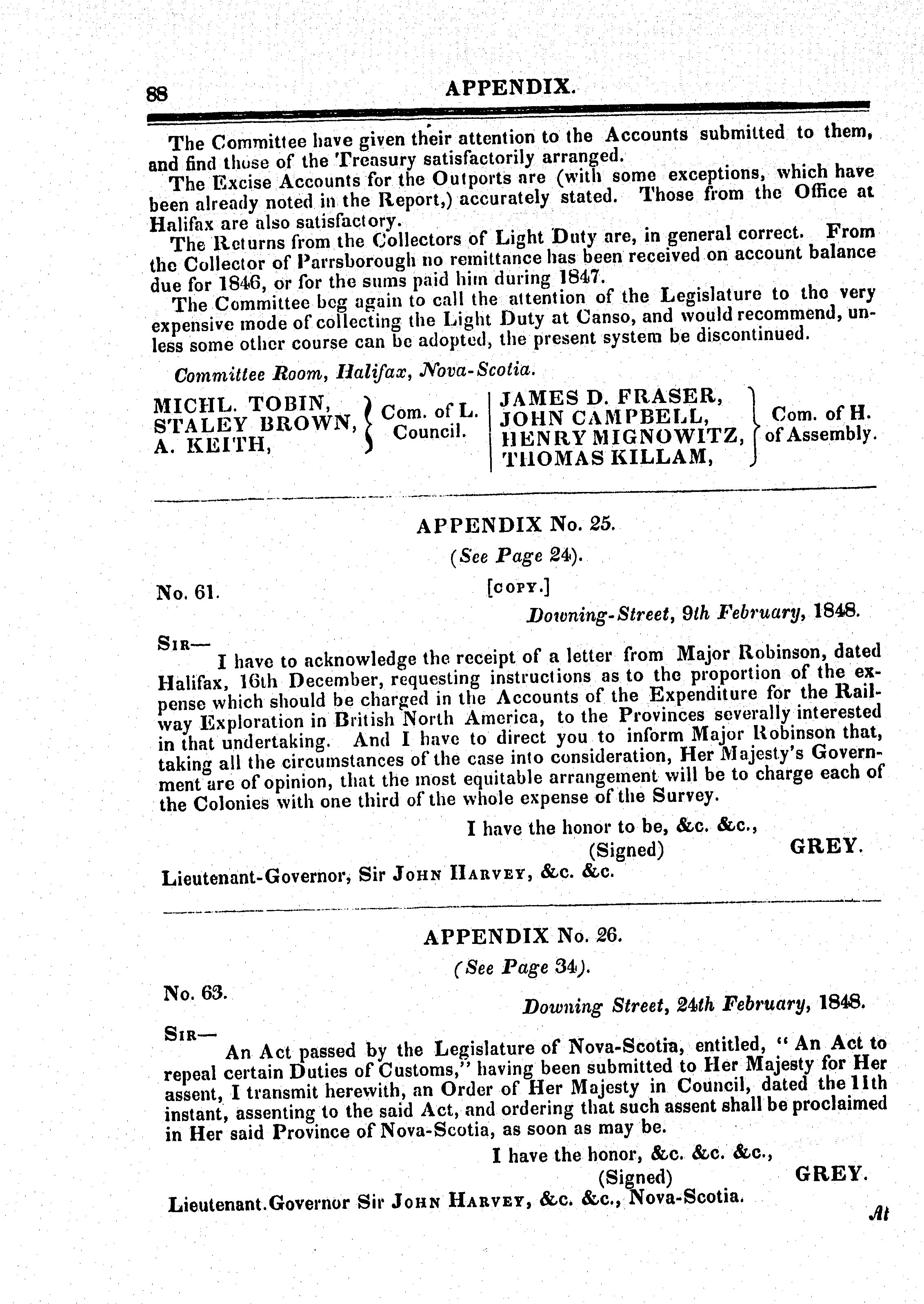 88 APPENDIX.

The Committee have given their attention to the Accounts submitted to them, and find those of the Treasury satisfactorily arranged.

The Excise Accounts for the Outports are (with some exceptions, which have been already noted in the Report,) accurately stated. Those from the Office at Halifax are also satisfactory.

The Returns from the Collectors of Light Duty are, in general correct. From the Collector of Parrsborough no remittance has been received on account balance due for 1846, or for the sums paid him during 1847.

The Committee beg again to call the attention of the Legislature to the very expensive mode of collecting the Light Duty at Canso, and would recommend, unless some other course can be adopted, the present system be discontinued.

Committee Room, Halifax, Nova-Scotia.

MICHL. TOBIN, STALEY BROWN, A. KEITH, Com. of L. Council.

JAMES D. FRASER, JOHN CAMPBELL, HENRY MIGNOWITZ, THOMAS KILLAM, Com. of H. of Assembly.

APPENDIX No. 25.

(See Page 24).

No. 61. [COPY.]

Downing-Street, 9th February, 1848.

SIR—

I have to acknowledge the receipt of a letter from Major Robinson, dated Halifax, 16th December, requesting instructions as to the proportion of the expense which should be charged in the Accounts of the Expenditure for the Railway Exploration in British North America, to the Provinces severally interested in that undertaking. And I have to direct you to inform Major Robinson that, taking all the circumstances of the case into consideration, Her Majesty's Government are of opinion, that the most equitable arrangement will be to charge each of the Colonies with one third of the whole expense of the Survey.

I have the honor to be, &c. &c.,

(Signed) GREY.

Lieutenant-Governor, Sir JOHN HARVEY, &c. &c.

APPENDIX No. 26.

(See Page 34).

No. 63.

Downing Street, 24th February, 1848.

SIR—

An Act passed by the Legislature of Nova-Scotia, entitled, "An Act to repeal certain Duties of Customs," having been submitted to Her Majesty for Her assent, I transmit herewith, an Order of Her Majesty in Council, dated the 11th instant, assenting to the said Act, and ordering that such assent shall be proclaimed in Her said Province of Nova-Scotia, as soon as may be.

I have the honor, &c. &c. &c.,

(Signed) GREY.

Lieutenant.Governor Sir JOHN HARVEY, &c. &c., Nova-Scotia.

At